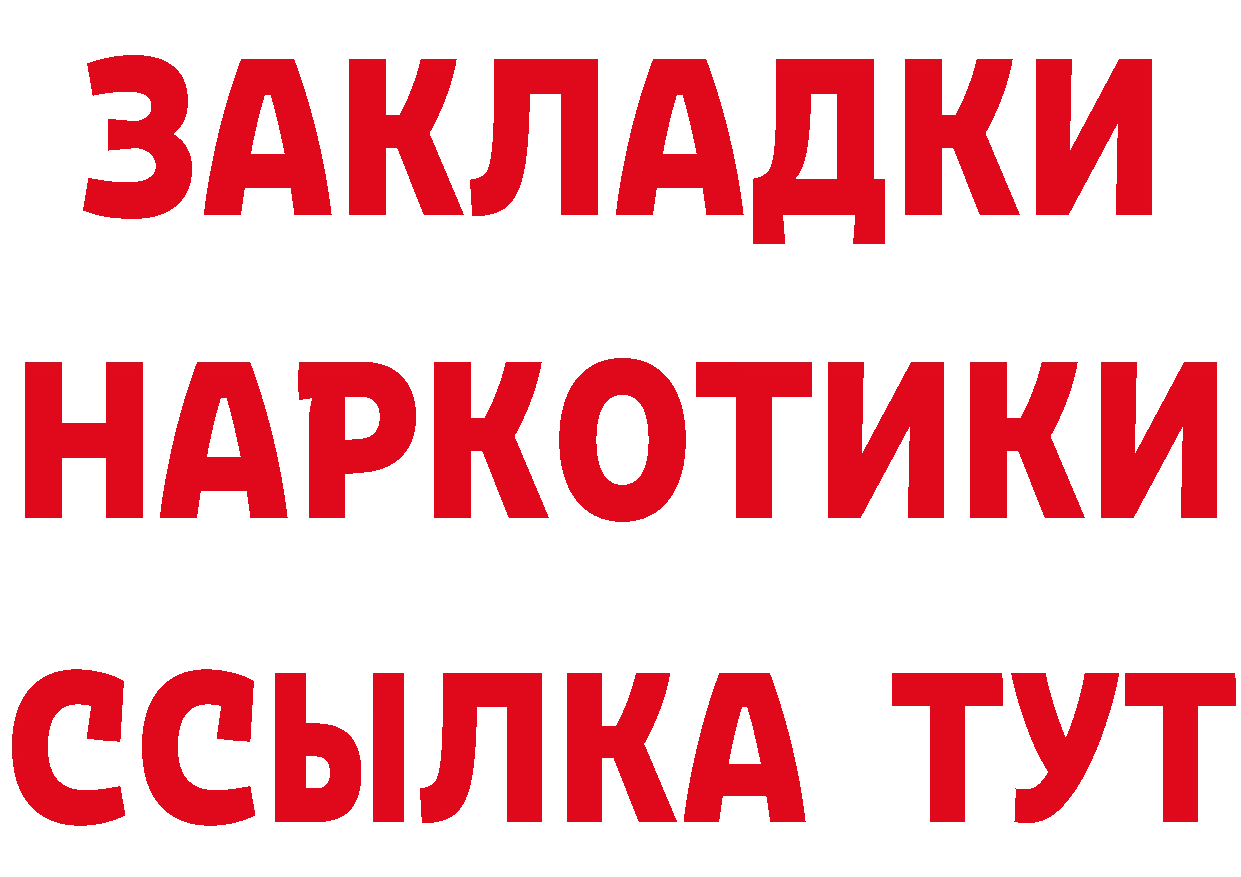 ЗАКЛАДКИ НАРКОТИКИ ССЫЛКА ТУТ